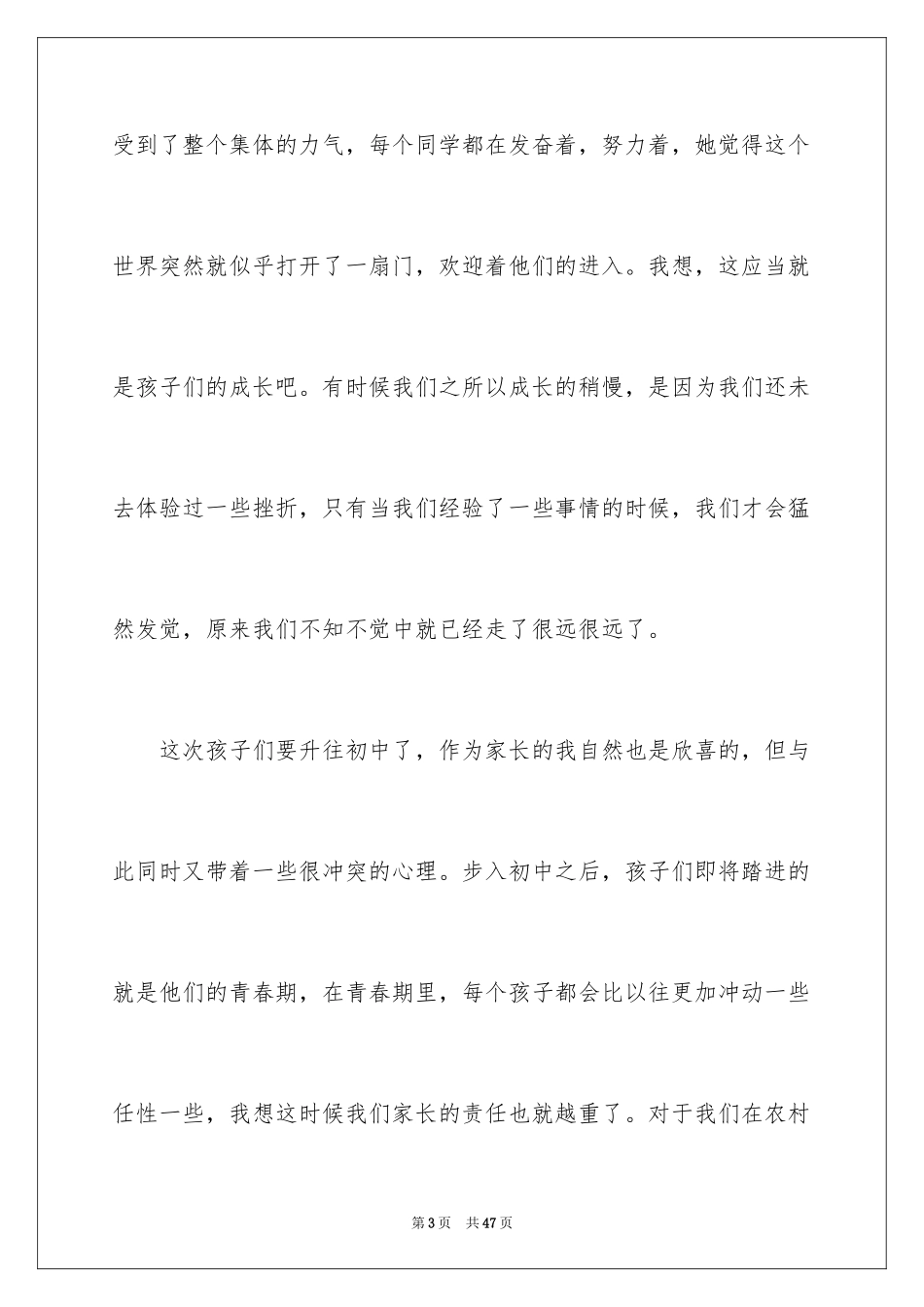 受到了整个集体的力气，每个同学都在发奋着，努力着，她觉得这个世界突然就似乎打开了一扇门，欢迎着他们的进入。我想，这应当就是孩子们的成长吧。有时候我们之所以成长的稍慢，是因为我们还未去体验过一些挫折，只有当我们经验了一些事情的时候，我们才会猛然发觉，原来我们不知不觉中就已经走了很远很远了。

这次孩子们要升往初中了，作为家长的我自然也是欣喜的，但与此同时又带着一些很冲突的心理。步入初中之后，孩子们即将踏进的就是他们的青春期，在青春期里，每个孩子都会比以往更加冲动一些任性一些，我想这时候我们家长的责任也就越重了。对于我们在农村

第3页 共47页